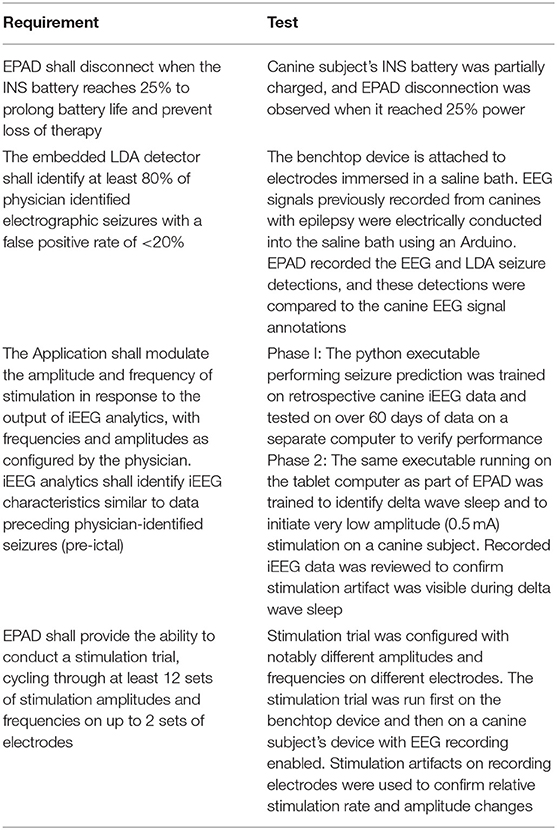 | Requirement | Test |
|---|---|
| EPAD shall disconnect when the INS battery reaches 25% to prolong battery life and prevent loss of therapy | Canine subject's INS battery was partially charged, and EPAD disconnection was observed when it reached 25% power |
| The embedded LDA detector shall identify at least 80% of physician identified electrographic seizures with a false positive rate of <20% | The benchtop device is attached to electrodes immersed in a saline bath. EEG signals previously recorded from canines with epilepsy were electrically conducted into the saline bath using an Arduino. EPAD recorded the EEG and LDA seizure detections, and these detections were compared to the canine EEG signal annotations |
| The Application shall modulate the amplitude and frequency of stimulation in response to the output of iEEG analytics, with frequencies and amplitudes as configured by the physician. iEEG analytics shall identify iEEG characteristics similar to data preceding physician-identified seizures (pre-ictal) | Phase I: The python executable performing seizure prediction was trained on retrospective canine iEEG data and tested on over 60 days of data on a separate computer to verify performance Phase 2: The same executable running on the tablet computer as part of EPAD was trained to identify delta wave sleep and to initiate very low amplitude (0.5 mA) stimulation on a canine subject. Recorded iEEG data was reviewed to confirm stimulation artifact was visible during delta wave sleep |
| EPAD shall provide the ability to conduct a stimulation trial, cycling through at least 12 sets of stimulation amplitudes and frequencies on up to 2 sets of electrodes | Stimulation trial was configured with notably different amplitudes and frequencies on different electrodes. The stimulation trial was run first on the benchtop device and then on a canine subject's device with EEG recording enabled. Stimulation artifacts on recording electrodes were used to confirm relative stimulation rate and amplitude changes |